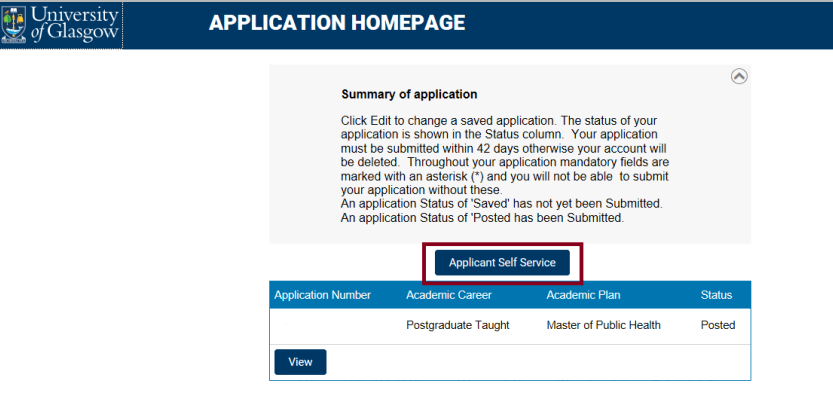 University of Glasgow

APPLICATION HOMEPAGE

Summary of application

Click Edit to change a saved application. The status of your application is shown in the Status column. Your application must be submitted within 42 days otherwise your account will be deleted. Throughout your application mandatory fields are marked with an asterisk (*) and you will not be able to submit your application without these.
An application Status of 'Saved' has not yet been Submitted.
An application Status of 'Posted has been Submitted.

Applicant Self Service

| Application Number | Academic Career | Academic Plan | Status |
|---|---|---|---|
| | Postgraduate Taught | Master of Public Health | Posted |

View